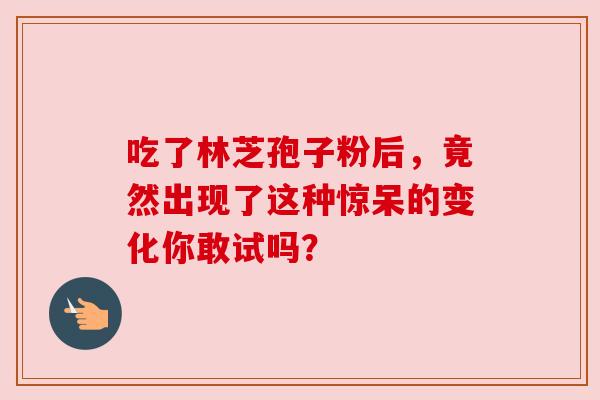 吃了林芝孢子粉后，竟然出现了这种惊呆的变化你敢试吗?